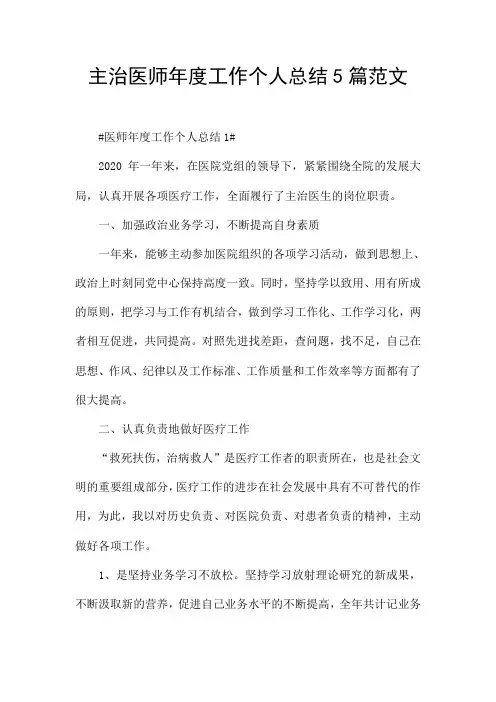 主治医师年度工作个人总结5篇范文

#医师年度工作个人总结1#

2020 年一年来，在医院党组的领导下，紧紧围绕全院的发展大局，认真开展各项医疗工作，全面履行了主治医生的岗位职责。

一、加强政治业务学习，不断提高自身素质

一年来，能够主动参加医院组织的各项学习活动，做到思想上、政治上时刻同党中心保持高度一致。同时，坚持学以致用、用有所成的原则，把学习与工作有机结合，做到学习工作化、工作学习化，两者相互促进，共同提高。对照先进找差距，查问题，找不足，自己在思想、作风、纪律以及工作标准、工作质量和工作效率等方面都有了很大提高。

二、认真负责地做好医疗工作

“救死扶伤，治病救人”是医疗工作者的职责所在，也是社会文明的重要组成部分，医疗工作的进步在社会发展中具有不可替代的作用，为此，我以对历史负责、对医院负责、对患者负责的精神，主动做好各项工作。

1、是坚持业务学习不放松。坚持学习放射理论研究的新成果，不断汲取新的营养，促进自己业务水平的不断提高，全年共计记业务